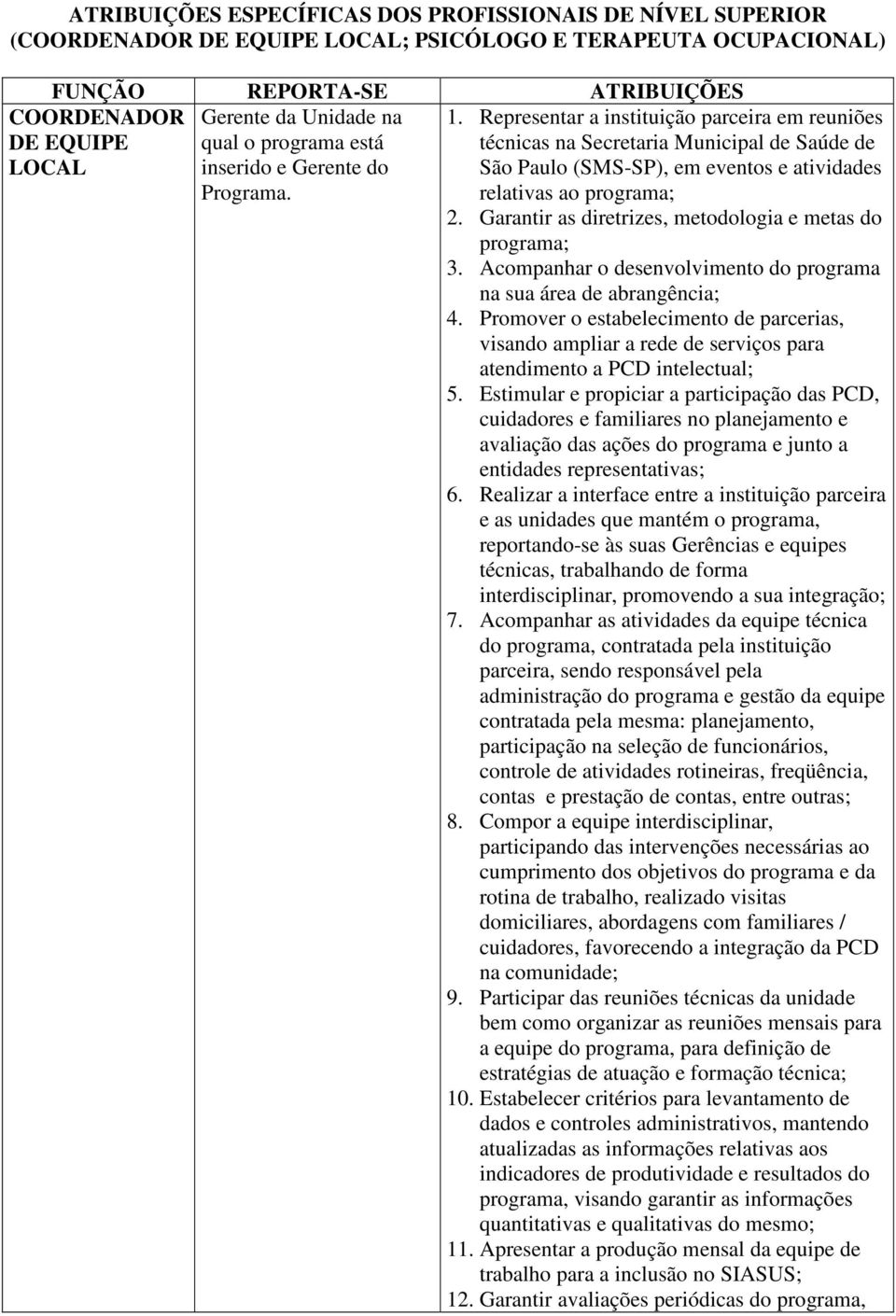 ATRIBUIÇÕES ESPECÍFICAS DOS PROFISSIONAIS DE NÍVEL SUPERIOR (COORDENADOR DE EQUIPE LOCAL; PSICÓLOGO E TERAPEUTA OCUPACIONAL)

| FUNÇÃO | REPORTA-SE | ATRIBUIÇÕES |
|---|---|---|
| COORDENADOR DE EQUIPE LOCAL | Gerente da Unidade na qual o programa está inserido e Gerente do Programa. | 1. Representar a instituição parceira em reuniões técnicas na Secretaria Municipal de Saúde de São Paulo (SMS-SP), em eventos e atividades relativas ao programa; 2. Garantir as diretrizes, metodologia e metas do programa; 3. Acompanhar o desenvolvimento do programa na sua área de abrangência; 4. Promover o estabelecimento de parcerias, visando ampliar a rede de serviços para atendimento a PCD intelectual; 5. Estimular e propiciar a participação das PCD, cuidadores e familiares no planejamento e avaliação das ações do programa e junto a entidades representativas; 6. Realizar a interface entre a instituição parceira e as unidades que mantém o programa, reportando-se às suas Gerências e equipes técnicas, trabalhando de forma interdisciplinar, promovendo a sua integração; 7. Acompanhar as atividades da equipe técnica do programa, contratada pela instituição parceira, sendo responsável pela administração do programa e gestão da equipe contratada pela mesma: planejamento, participação na seleção de funcionários, controle de atividades rotineiras, freqüência, contas e prestação de contas, entre outras; 8. Compor a equipe interdisciplinar, participando das intervenções necessárias ao cumprimento dos objetivos do programa e da rotina de trabalho, realizado visitas domiciliares, abordagens com familiares / cuidadores, favorecendo a integração da PCD na comunidade; 9. Participar das reuniões técnicas da unidade bem como organizar as reuniões mensais para a equipe do programa, para definição de estratégias de atuação e formação técnica; 10. Estabelecer critérios para levantamento de dados e controles administrativos, mantendo atualizadas as informações relativas aos indicadores de produtividade e resultados do programa, visando garantir as informações quantitativas e qualitativas do mesmo; 11. Apresentar a produção mensal da equipe de trabalho para a inclusão no SIASUS; 12. Garantir avaliações periódicas do programa, |